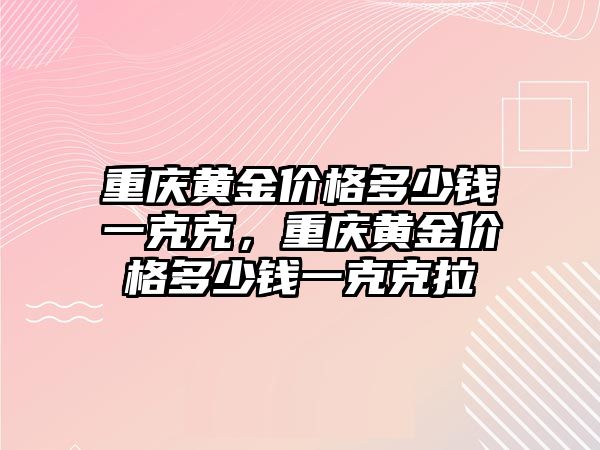 重庆黄金价格多少钱一克克，重庆黄金价格多少钱一克克拉